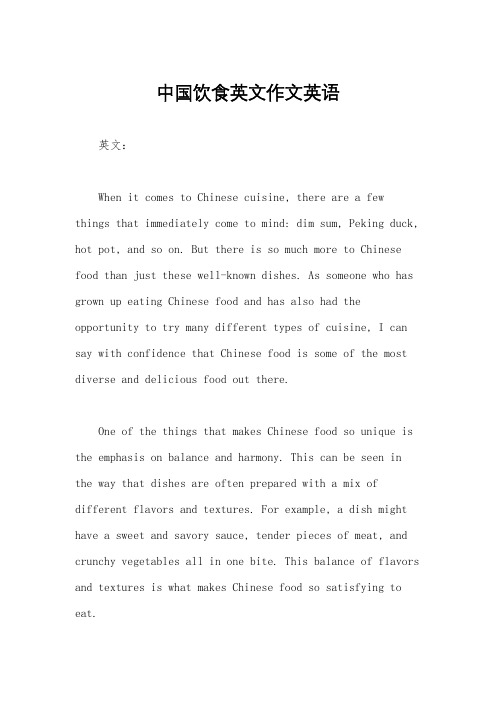 中国饮食英文作文英语

英文：

When it comes to Chinese cuisine, there are a few things that immediately come to mind: dim sum, Peking duck, hot pot, and so on. But there is so much more to Chinese food than just these well-known dishes. As someone who has grown up eating Chinese food and has also had the opportunity to try many different types of cuisine, I can say with confidence that Chinese food is some of the most diverse and delicious food out there.

One of the things that makes Chinese food so unique is the emphasis on balance and harmony. This can be seen in the way that dishes are often prepared with a mix of different flavors and textures. For example, a dish might have a sweet and savory sauce, tender pieces of meat, and crunchy vegetables all in one bite. This balance of flavors and textures is what makes Chinese food so satisfying to eat.